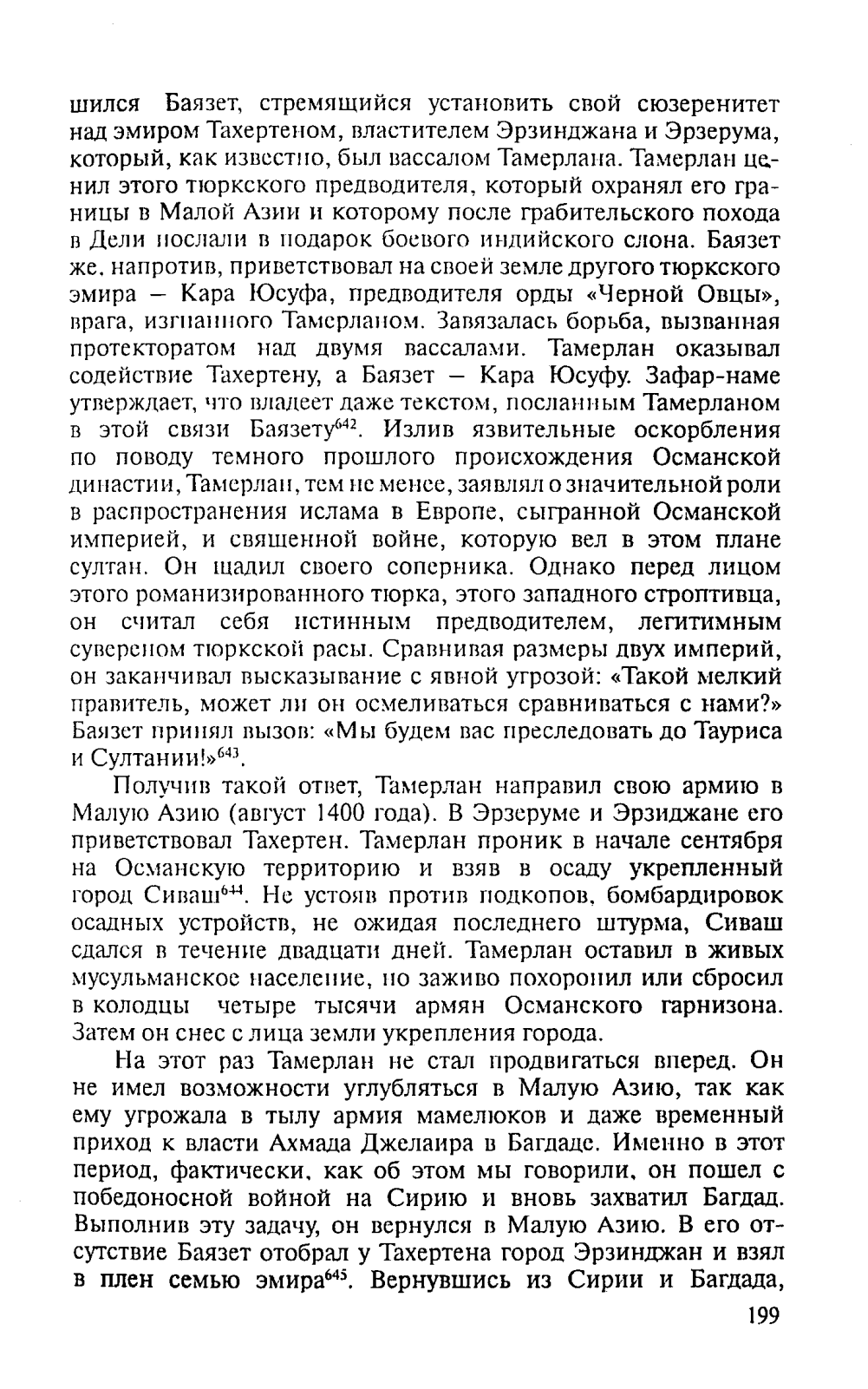 шился Баязет, стремящийся установить свой сюзеренитет над эмиром Тахертеном, властителем Эрзинджана и Эрзерума, который, как известно, был вассалом Тамерлана. Тамерлан ценил этого тюркского предводителя, который охранял его границы в Малой Азии и которому после грабительского похода в Дели послали в подарок боевого индийского слона. Баязет же, напротив, приветствовал на своей земле другого тюркского эмира – Кара Юсуфа, предводителя орды «Черной Овцы», врага, изгнанного Тамерланом. Завязалась борьба, вызванная протекторатом над двумя вассалами. Тамерлан оказывал содействие Тахертену, а Баязет – Кара Юсуфу. Зафар-наме утверждает, что владеет даже текстом, посланным Тамерланом в этой связи Баязету$^{642}$. Излив язвительные оскорбления по поводу темного прошлого происхождения Османской династии, Тамерлан, тем не менее, заявлял о значительной роли в распространения ислама в Европе, сыгранной Османской империей, и священной войне, которую вел в этом плане султан. Он щадил своего соперника. Однако перед лицом этого романизированного тюрка, этого западного строптивца, он считал себя истинным предводителем, легитимным сувереном тюркской расы. Сравнивая размеры двух империй, он заканчивал высказывание с явной угрозой: «Такой мелкий правитель, может ли он осмеливаться сравниваться с нами?» Баязет принял вызов: «Мы будем вас преследовать до Тауриса и Султании!»$^{643}$.

Получив такой ответ, Тамерлан направил свою армию в Малую Азию (август 1400 года). В Эрзеруме и Эрзиджане его приветствовал Тахертен. Тамерлан проник в начале сентября на Османскую территорию и взяв в осаду укрепленный город Сиваш$^{644}$. Не устояв против подкопов, бомбардировок осадных устройств, не ожидая последнего штурма, Сиваш сдался в течение двадцати дней. Тамерлан оставил в живых мусульманское население, но заживо похоронил или сбросил в колодцы четыре тысячи армян Османского гарнизона. Затем он снес с лица земли укрепления города.

На этот раз Тамерлан не стал продвигаться вперед. Он не имел возможности углубляться в Малую Азию, так как ему угрожала в тылу армия мамелюков и даже временный приход к власти Ахмада Джелаира в Багдаде. Именно в этот период, фактически, как об этом мы говорили, он пошел с победоносной войной на Сирию и вновь захватил Багдад. Выполнив эту задачу, он вернулся в Малую Азию. В его отсутствие Баязет отобрал у Тахертена город Эрзинджан и взял в плен семью эмира$^{645}$. Вернувшись из Сирии и Багдада,

199